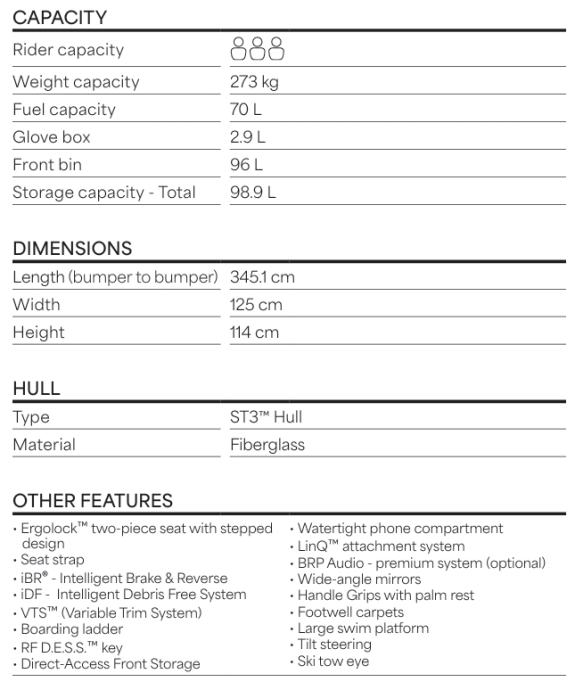 CAPACITY

| Rider capacity | |
|---|---|
| Weight capacity | 273 kg |
| Fuel capacity | 70 L |
| Glove box | 2.9 L |
| Front bin | 96 L |
| Storage capacity - Total | 98.9 L |

DIMENSIONS

| Length (bumper to bumper) | 345.1 cm |
|---|---|
| Width | 125 cm |
| Height | 114 cm |

HULL

| Type | ST3™ Hull |
|---|---|
| Material | Fiberglass |

OTHER FEATURES

• Ergolock™ two-piece seat with stepped design
• Seat strap
• iBR® - Intelligent Brake & Reverse
• iDF - Intelligent Debris Free System
• VTS™ (Variable Trim System)
• Boarding ladder
• RF D.E.S.S.™ key
• Direct-Access Front Storage

• Watertight phone compartment
• LinQ™ attachment system
• BRP Audio - premium system (optional)
• Wide-angle mirrors
• Handle Grips with palm rest
• Footwell carpets
• Large swim platform
• Tilt steering
• Ski tow eye